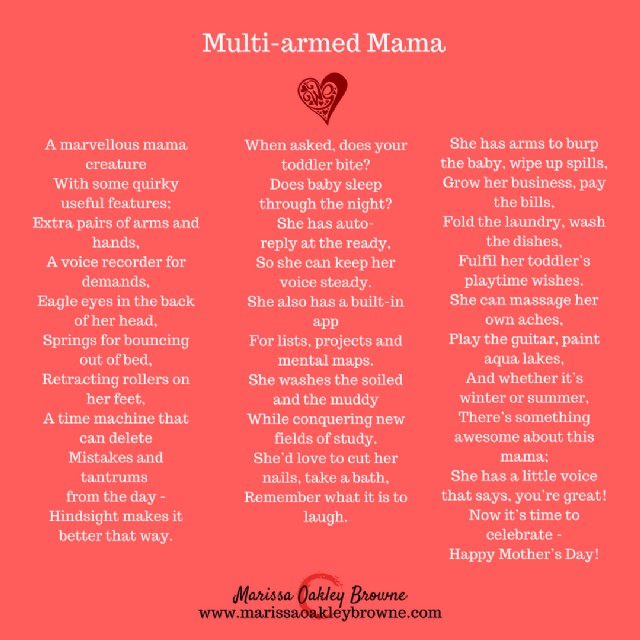 Multi-armed Mama

A marvellous mama creature
With some quirky useful features;
Extra pairs of arms and hands,
A voice recorder for demands,
Eagle eyes in the back of her head,
Springs for bouncing out of bed,
Retracting rollers on her feet,
A time machine that can delete
Mistakes and tantrums from the day -
Hindsight makes it better that way.

When asked, does your toddler bite?
Does baby sleep through the night?
She has auto-reply at the ready,
So she can keep her voice steady.
She also has a built-in app
For lists, projects and mental maps.
She washes the soiled and the muddy
While conquering new fields of study.
She'd love to cut her nails, take a bath,
Remember what it is to laugh.

She has arms to burp the baby, wipe up spills,
Grow her business, pay the bills,
Fold the laundry, wash the dishes,
Fulfil her toddler's playtime wishes.
She can massage her own aches,
Play the guitar, paint aqua lakes,
And whether it's winter or summer,
There's something awesome about this mama;
She has a little voice that says, you're great!
Now it's time to celebrate -
Happy Mother's Day!

Marissa Oakley Browne
www.marissaoakleybrowne.com